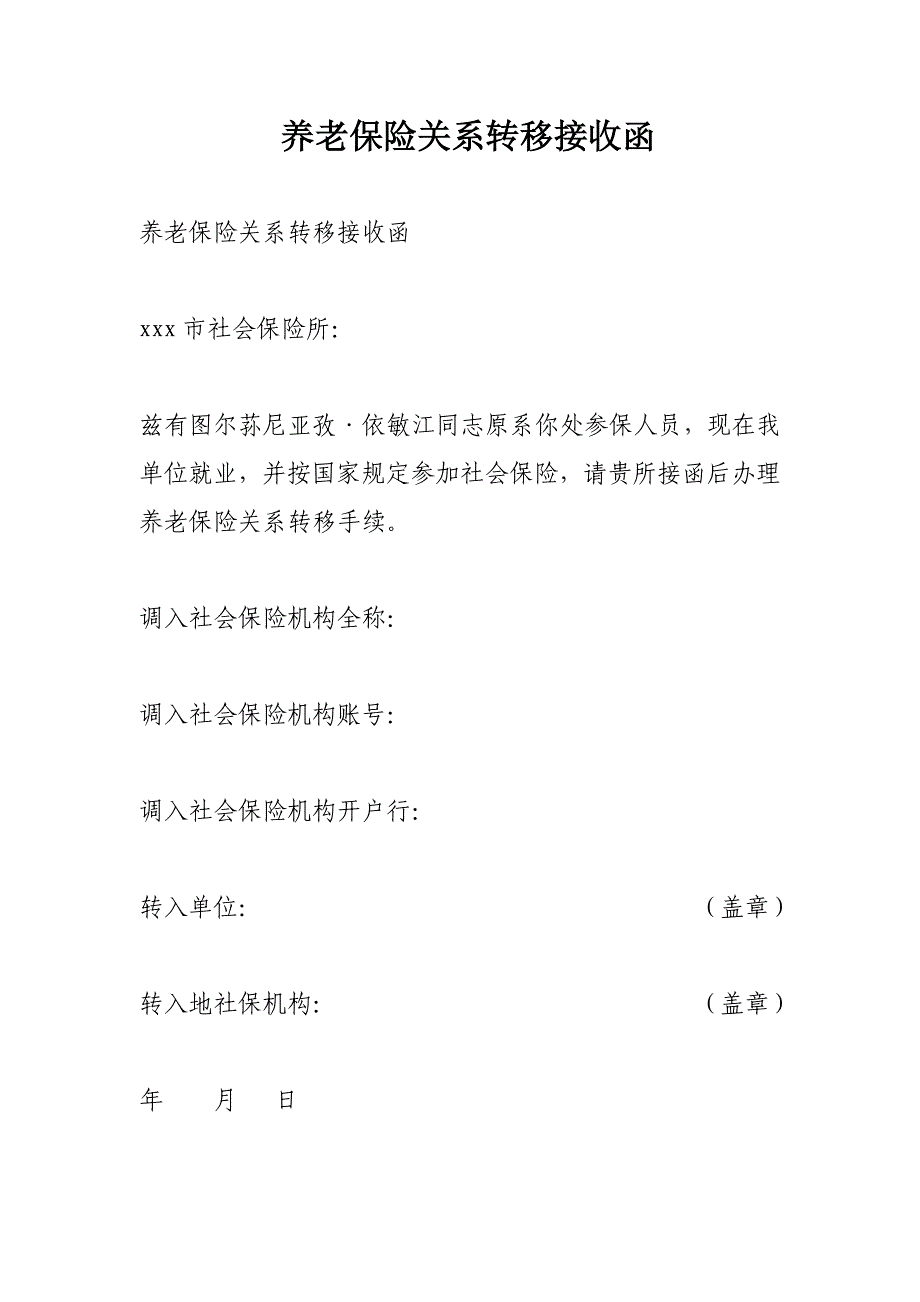 养老保险关系转移接收函

养老保险关系转移接收函

xxx 市社会保险所:

兹有图尔荪尼亚孜·依敏江同志原系你处参保人员，现在我单位就业，并按国家规定参加社会保险，请贵所接函后办理养老保险关系转移手续。

调入社会保险机构全称:

调入社会保险机构账号:

调入社会保险机构开户行:

转入单位: （盖章）

转入地社保机构: （盖章）

年 月 日